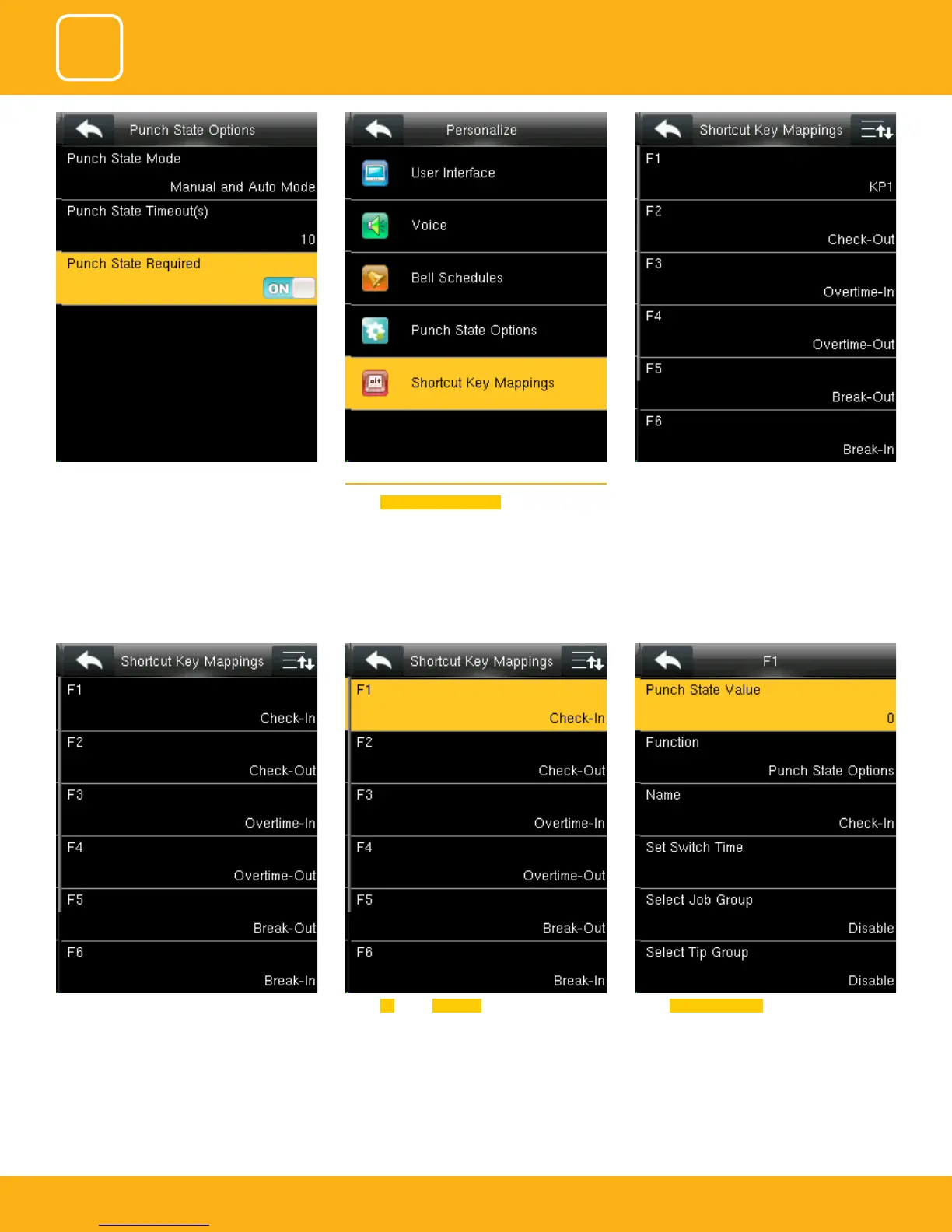 Punch State Options
Punch State Mode
Manual and Auto Mode
Punch State Timeout(s)
10
Punch State Required
ON

Personalize
User Interface
Voice
Bell Schedules
Punch State Options
Shortcut Key Mappings

Shortcut Key Mappings
F1
KP1
F2
Check-Out
F3
Overtime-In
F4
Overtime-Out
F5
Break-Out
F6
Break-In

Shortcut Key Mappings
F1
Check-In
F2
Check-Out
F3
Overtime-In
F4
Overtime-Out
F5
Break-Out
F6
Break-In

Shortcut Key Mappings
F1
Check-In
F2
Check-Out
F3
Overtime-In
F4
Overtime-Out
F5
Break-Out
F6
Break-In

F1
Punch State Value
0
Function
Punch State Options
Name
Check-In
Set Switch Time
Select Job Group
Disable
Select Tip Group
Disable